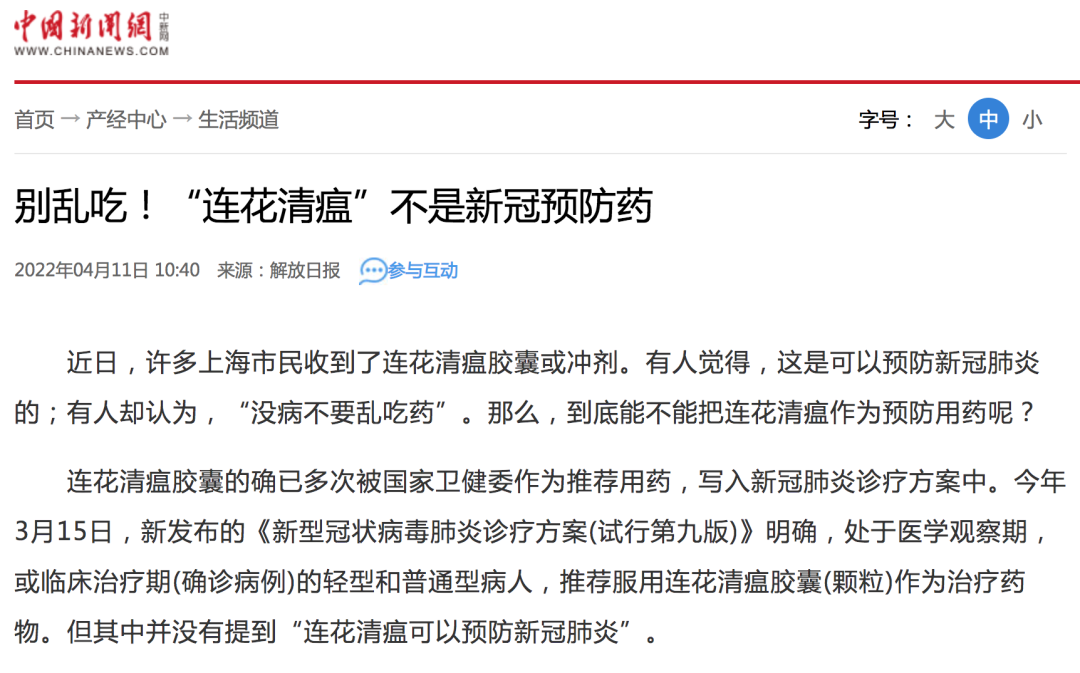 中国新闻网 中新网
WWW.CHINANEWS.COM

首页 → 产经中心 → 生活频道

字号： 大 中 小

别乱吃！“连花清瘟”不是新冠预防药

2022年04月11日 10:40 来源：解放日报 参与互动

近日，许多上海市民收到了连花清瘟胶囊或冲剂。有人觉得，这是可以预防新冠肺炎的；有人却认为，“没病不要乱吃药”。那么，到底能不能把连花清瘟作为预防用药呢？

连花清瘟胶囊的确已多次被国家卫健委作为推荐用药，写入新冠肺炎诊疗方案中。今年3月15日，新发布的《新型冠状病毒肺炎诊疗方案(试行第九版)》明确，处于医学观察期，或临床治疗期(确诊病例)的轻型和普通型病人，推荐服用连花清瘟胶囊(颗粒)作为治疗药物。但其中并没有提到“连花清瘟可以预防新冠肺炎”。